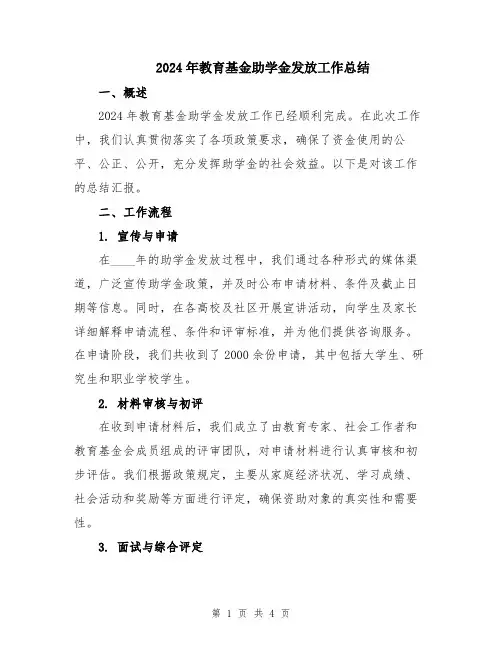 2024年教育基金助学金发放工作总结

一、概述

2024年教育基金助学金发放工作已经顺利完成。在此次工作中，我们认真贯彻落实了各项政策要求，确保了资金使用的公平、公正、公开，充分发挥助学金的社会效益。以下是对该工作的总结汇报。

二、工作流程

1. 宣传与申请

在____年的助学金发放过程中，我们通过各种形式的媒体渠道，广泛宣传助学金政策，并及时公布申请材料、条件及截止日期等信息。同时，在各高校及社区开展宣讲活动，向学生及家长详细解释申请流程、条件和评审标准，并为他们提供咨询服务。在申请阶段，我们共收到了2000余份申请，其中包括大学生、研究生和职业学校学生。

2. 材料审核与初评

在收到申请材料后，我们成立了由教育专家、社会工作者和教育基金会成员组成的评审团队，对申请材料进行认真审核和初步评估。我们根据政策规定，主要从家庭经济状况、学习成绩、社会活动和奖励等方面进行评定，确保资助对象的真实性和需要性。

3. 面试与综合评定

第 1 页 共 4 页